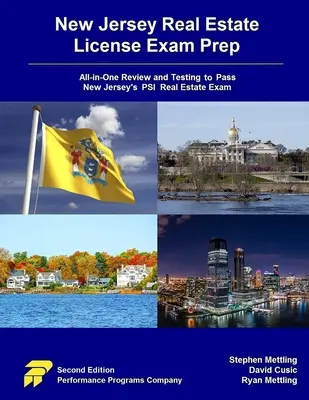 New Jersey Real Estate License Exam Prep

All-in-One Review and Testing to Pass New Jersey's PSI Real Estate Exam

Second Edition
Performance Programs Company

Stephen Mettling
David Cusic
Ryan Mettling